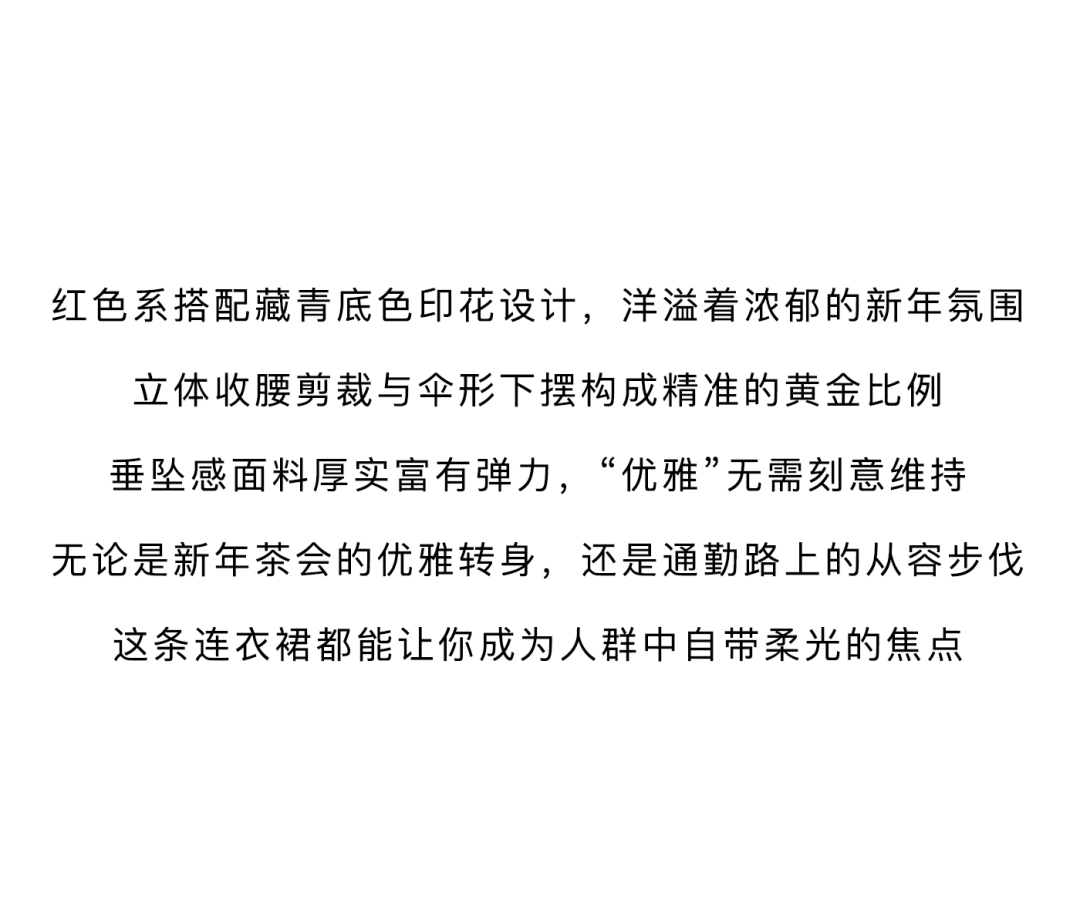 红色系搭配藏青底色印花设计，洋溢着浓郁的新年氛围

立体收腰剪裁与伞形下摆构成精准的黄金比例

垂坠感面料厚实富有弹力，“优雅”无需刻意维持

无论是新年茶会的优雅转身，还是通勤路上的从容步伐

这条连衣裙都能让你成为人群中自带柔光的焦点